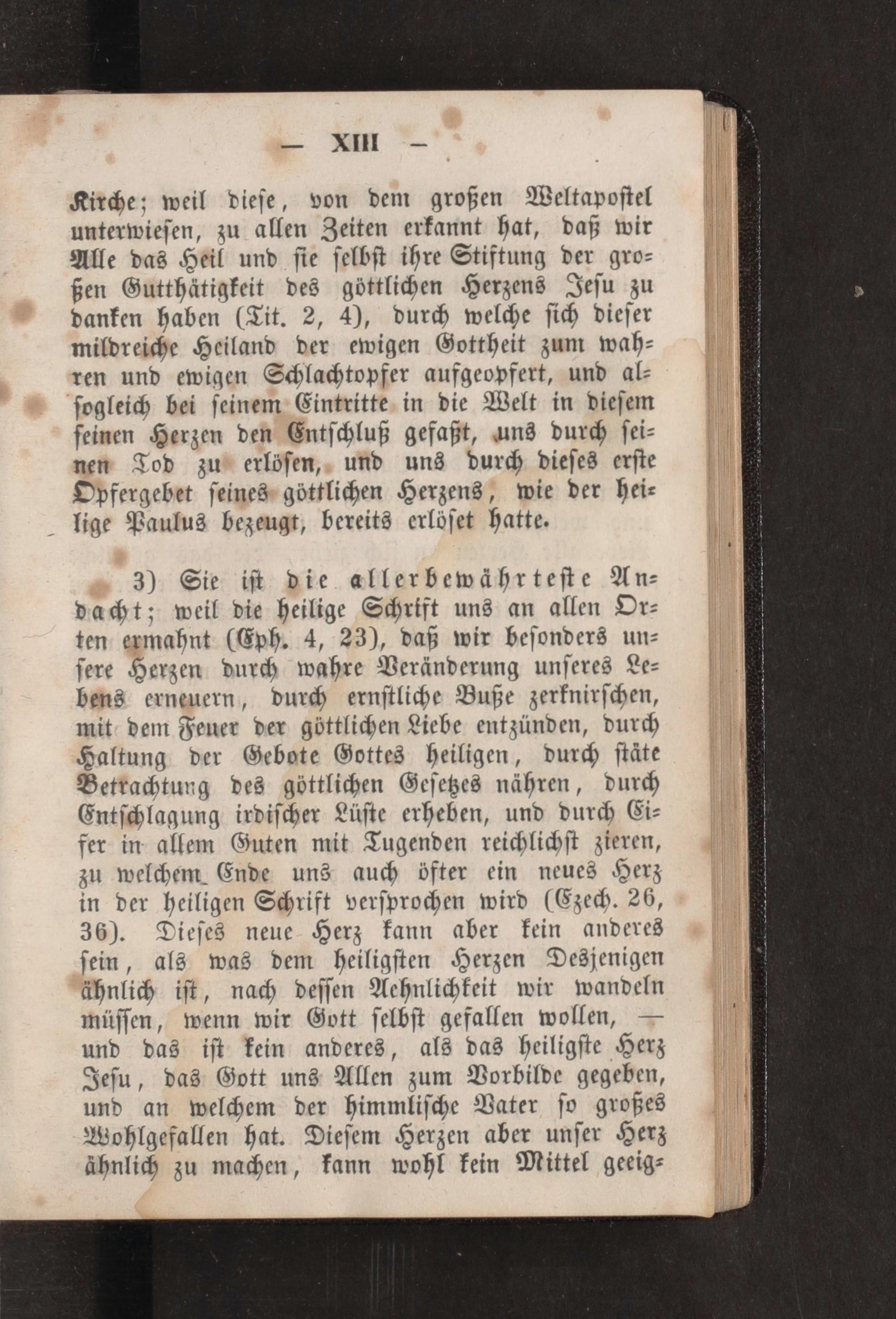 — XIII —

Kirche; weil diese, von dem großen Weltapostel unterwiesen, zu allen Zeiten erkannt hat, daß wir Alle das Heil und sie selbst ihre Stiftung der großen Gutthätigkeit des göttlichen Herzens Jesu zu danken haben (Tit. 2, 4), durch welche sich dieser mildreiche Heiland der ewigen Gottheit zum wahren und ewigen Schlachtopfer aufgeopfert, und alsogleich bei seinem Eintritte in die Welt in diesem seinen Herzen den Entschluß gefaßt, uns durch seinen Tod zu erlösen, und uns durch dieses erste Opfergebet seines göttlichen Herzens, wie der heilige Paulus bezeugt, bereits erlöset hatte.

3) Sie ist die allerbewährteste Andacht; weil die heilige Schrift uns an allen Orten ermahnt (Eph. 4, 23), daß wir besonders unsere Herzen durch wahre Veränderung unseres Lebens erneuern, durch ernstliche Buße zerknirschen, mit dem Feuer der göttlichen Liebe entzünden, durch Haltung der Gebote Gottes heiligen, durch stäte Betrachtung des göttlichen Gesetzes nähren, durch Entschlagung irdischer Lüste erheben, und durch Eifer in allem Guten mit Tugenden reichlichst zieren, zu welchem Ende uns auch öfter ein neues Herz in der heiligen Schrift versprochen wird (Ezech. 26, 36). Dieses neue Herz kann aber kein anderes sein, als was dem heiligsten Herzen Desjenigen ähnlich ist, nach dessen Aehnlichkeit wir wandeln müssen, wenn wir Gott selbst gefallen wollen, — und das ist kein anderes, als das heiligste Herz Jesu, das Gott uns Allen zum Vorbilde gegeben, und an welchem der himmlische Vater so großes Wohlgefallen hat. Diesem Herzen aber unser Herz ähnlich zu machen, kann wohl kein Mittel geeig-